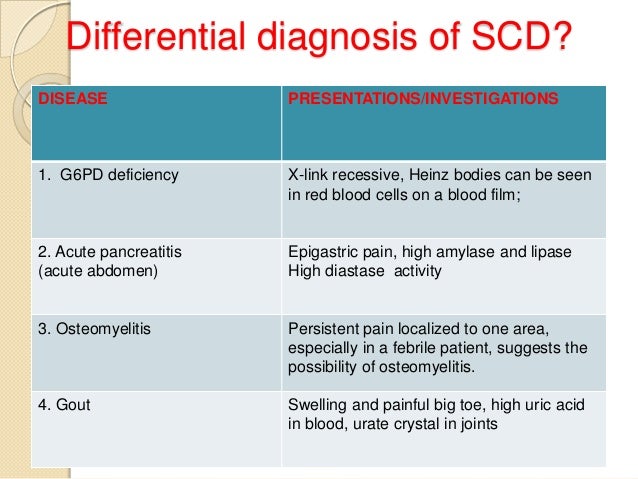 Differential diagnosis of SCD?

| DISEASE | PRESENTATIONS/INVESTIGATIONS |
|---|---|
| 1. G6PD deficiency | X-link recessive, Heinz bodies can be seen in red blood cells on a blood film; |
| 2. Acute pancreatitis (acute abdomen) | Epigastric pain, high amylase and lipase High diastase activity |
| 3. Osteomyelitis | Persistent pain localized to one area, especially in a febrile patient, suggests the possibility of osteomyelitis. |
| 4. Gout | Swelling and painful big toe, high uric acid in blood, urate crystal in joints |